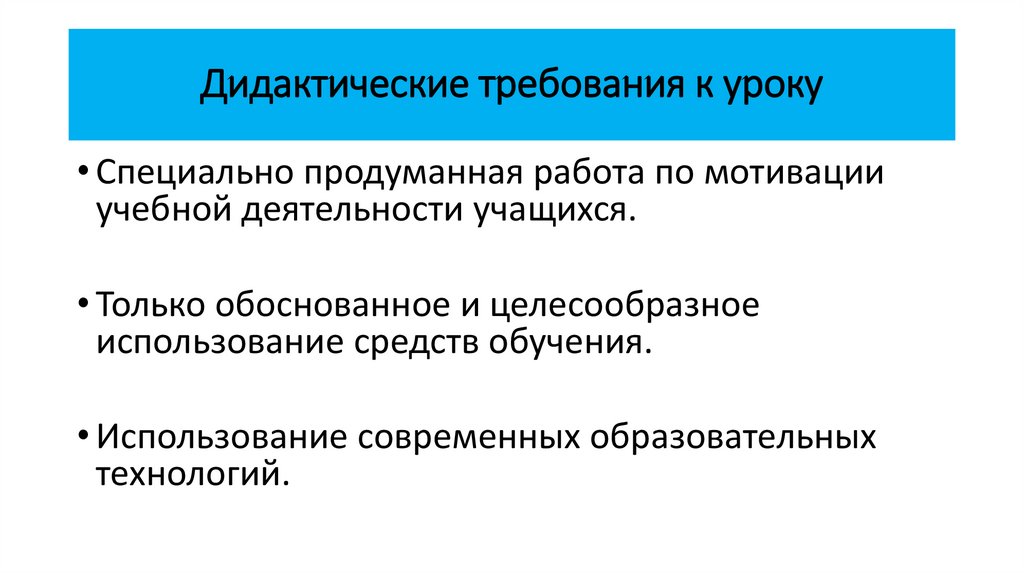 Дидактические требования к уроку

• Специально продуманная работа по мотивации учебной деятельности учащихся.

• Только обоснованное и целесообразное использование средств обучения.

• Использование современных образовательных технологий.